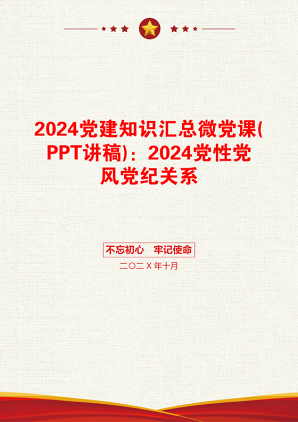 2024党建知识汇总微党课(PPT讲稿)：2024党性党风党纪关系

不忘初心　牢记使命

二〇二X年十月